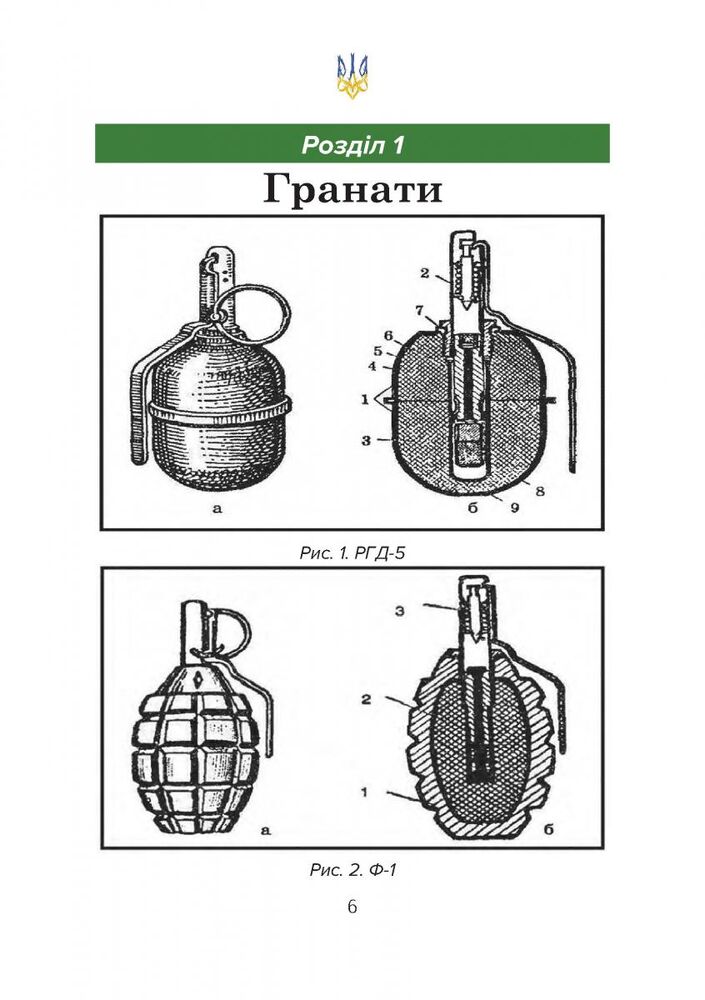 Розділ 1

Гранати

2
7
6
5
4
1
3
8
9
а
б

Рис. 1. РГД-5

3
2
1
а
б

Рис. 2. Ф-1

6